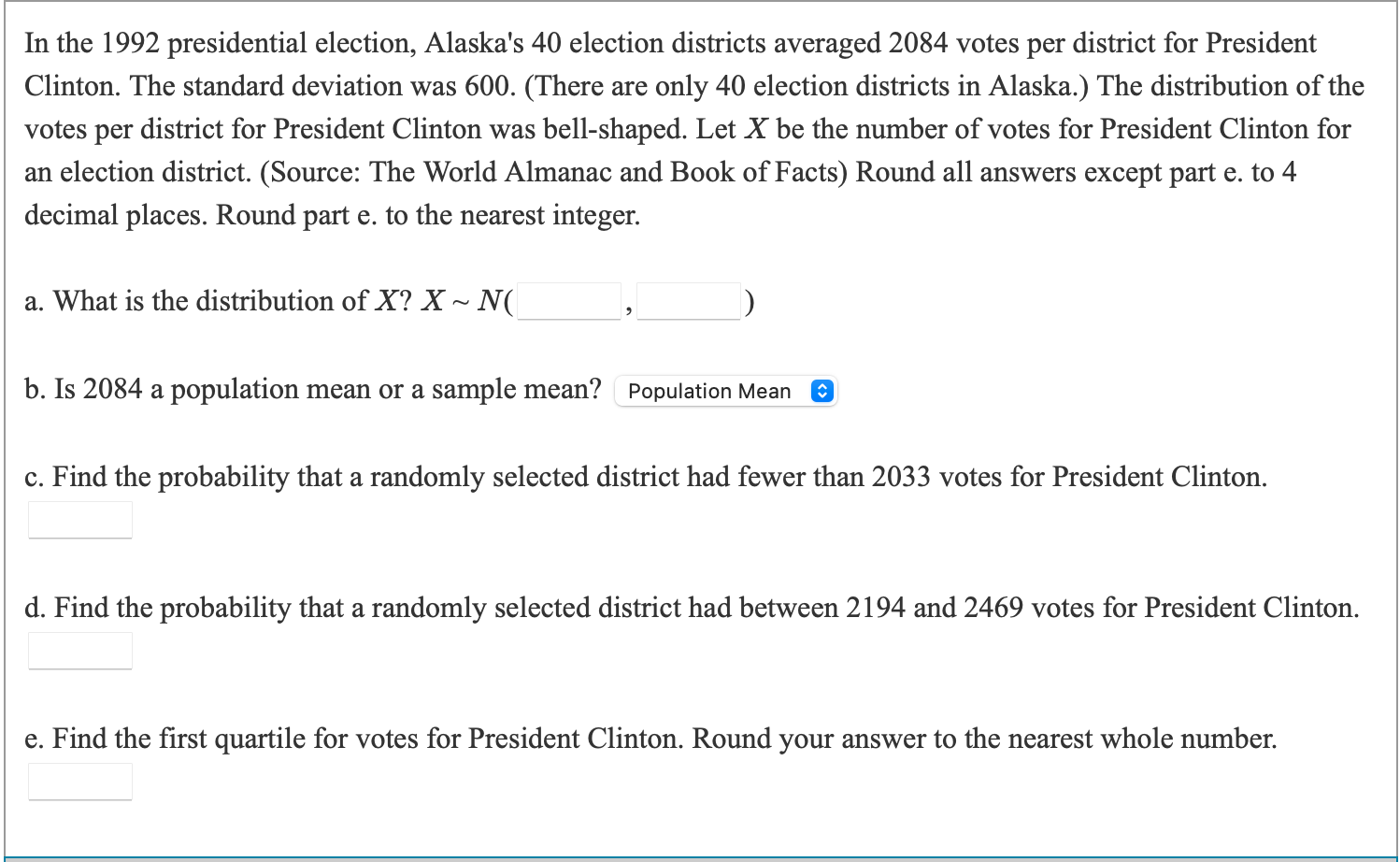 In the 1992 presidential election, Alaska's 40 election districts averaged 2084 votes per district for President Clinton. The standard deviation was 600. (There are only 40 election districts in Alaska.) The distribution of the votes per district for President Clinton was bell-shaped. Let $X$ be the number of votes for President Clinton for an election district. (Source: The World Almanac and Book of Facts) Round all answers except part e. to 4 decimal places. Round part e. to the nearest integer.

a. What is the distribution of $X$? $X \sim N($ , $)$

b. Is 2084 a population mean or a sample mean? Population Mean

c. Find the probability that a randomly selected district had fewer than 2033 votes for President Clinton.

d. Find the probability that a randomly selected district had between 2194 and 2469 votes for President Clinton.

e. Find the first quartile for votes for President Clinton. Round your answer to the nearest whole number.